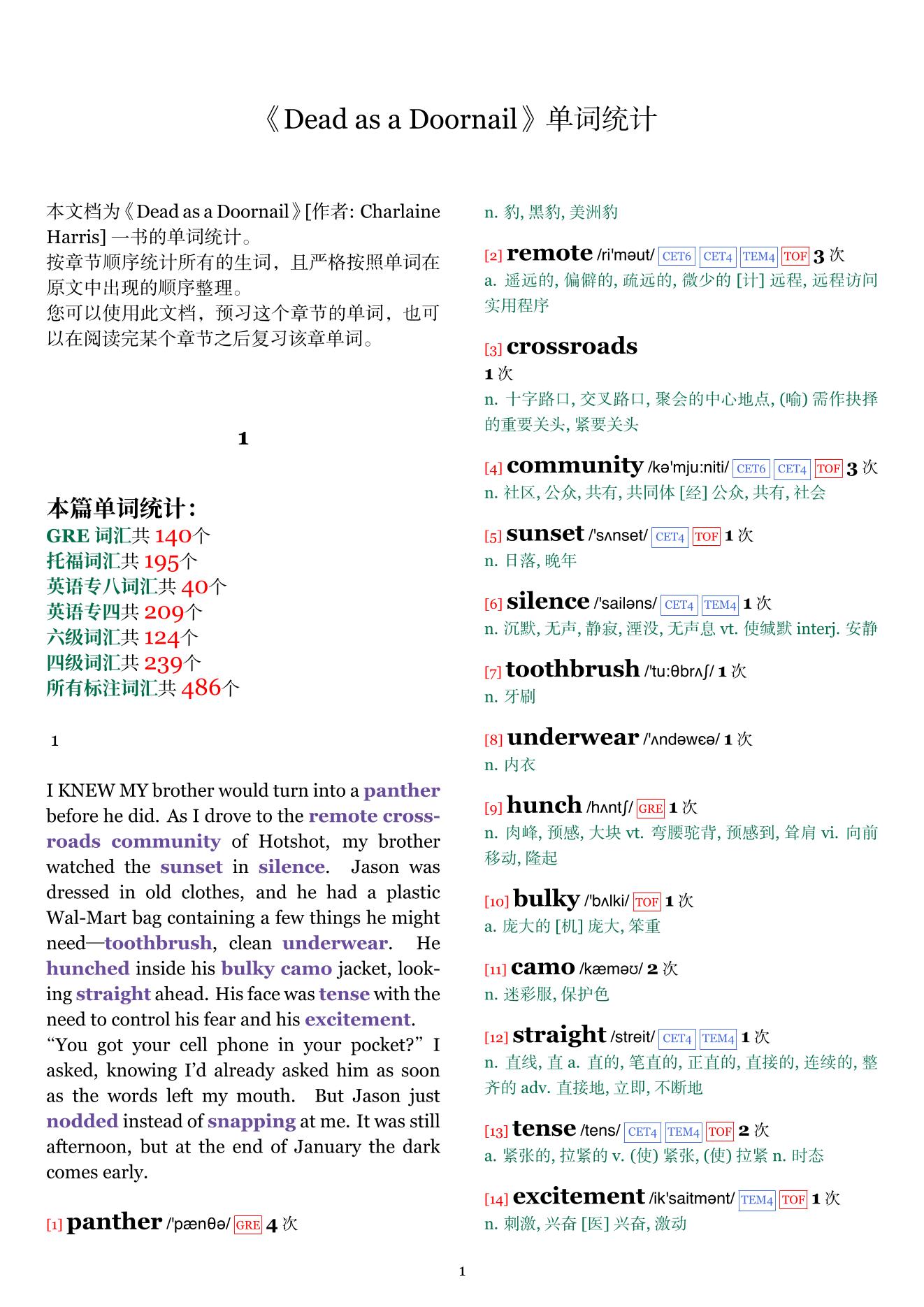 《Dead as a Doornail》单词统计

本文档为《Dead as a Doornail》[作者: Charlaine Harris] 一书的单词统计。
按章节顺序统计所有的生词，且严格按照单词在原文中出现的顺序整理。
您可以使用此文档，预习这个章节的单词，也可以在阅读完某个章节之后复习该章单词。

1

本篇单词统计：
GRE 词汇共 140个
托福词汇共 195个
英语专八词汇共 40个
英语专四共 209个
六级词汇共 124个
四级词汇共 239个
所有标注词汇共 486个

1

I KNEW MY brother would turn into a panther before he did. As I drove to the remote crossroads community of Hotshot, my brother watched the sunset in silence. Jason was dressed in old clothes, and he had a plastic Wal-Mart bag containing a few things he might need—toothbrush, clean underwear. He hunched inside his bulky camo jacket, looking straight ahead. His face was tense with the need to control his fear and his excitement.
“You got your cell phone in your pocket?” I asked, knowing I’d already asked him as soon as the words left my mouth. But Jason just nodded instead of snapping at me. It was still afternoon, but at the end of January the dark comes early.

[1] panther /'pænθə/ GRE 4 次
n. 豹, 黑豹, 美洲豹

[2] remote /ri'məut/ CET6 CET4 TEM4 TOF 3 次
a. 遥远的, 偏僻的, 疏远的, 微少的 [计] 远程, 远程访问实用程序

[3] crossroads
1 次
n. 十字路口, 交叉路口, 聚会的中心地点, (喻) 需作抉择的重要关头, 紧要关头

[4] community /kə'mju:niti/ CET6 CET4 TOF 3 次
n. 社区, 公众, 共有, 共同体 [经] 公众, 共有, 社会

[5] sunset /'sʌnset/ CET4 TOF 1 次
n. 日落, 晚年

[6] silence /'sailəns/ CET4 TEM4 1 次
n. 沉默, 无声, 静寂, 湮没, 无声息 vt. 使缄默 interj. 安静

[7] toothbrush /'tu:θbrʌʃ/ 1 次
n. 牙刷

[8] underwear /'ʌndəwɛə/ 1 次
n. 内衣

[9] hunch /hʌntʃ/ GRE 1 次
n. 肉峰, 预感, 大块 vt. 弯腰驼背, 预感到, 耸肩 vi. 向前移动, 隆起

[10] bulky /'bʌlki/ TOF 1 次
a. 庞大的 [机] 庞大, 笨重

[11] camo /kæməʊ/ 2 次
n. 迷彩服, 保护色

[12] straight /streit/ CET4 TEM4 1 次
n. 直线, 直 a. 直的, 笔直的, 正直的, 直接的, 连续的, 整齐的 adv. 直接地, 立即, 不断地

[13] tense /tens/ CET4 TEM4 TOF 2 次
a. 紧张的, 拉紧的 v. (使) 紧张, (使) 拉紧 n. 时态

[14] excitement /ik'saitmənt/ TEM4 TOF 1 次
n. 刺激, 兴奋 [医] 兴奋, 激动

1